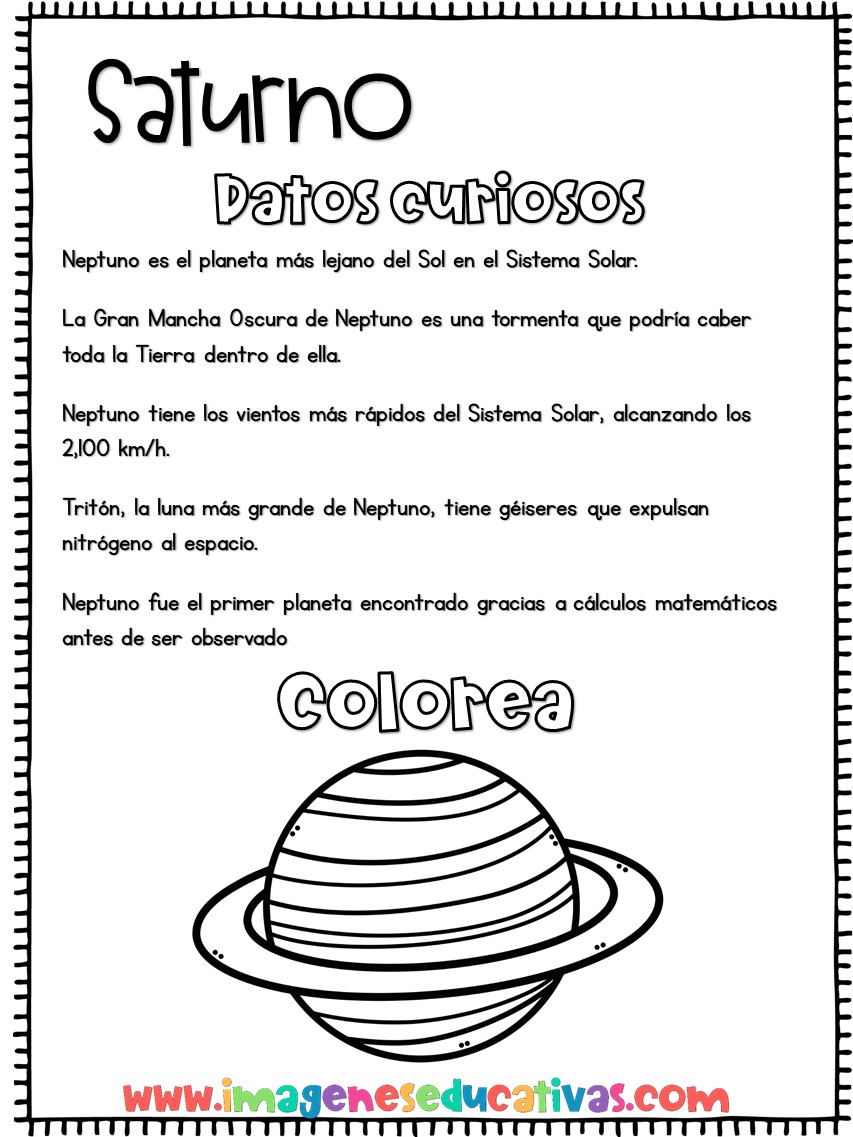 Saturno

Datos curiosos

Neptuno es el planeta más lejano del Sol en el Sistema Solar.

La Gran Mancha Oscura de Neptuno es una tormenta que podría caber toda la Tierra dentro de ella.

Neptuno tiene los vientos más rápidos del Sistema Solar, alcanzando los 2,100 km/h.

Tritón, la luna más grande de Neptuno, tiene géiseres que expulsan nitrógeno al espacio.

Neptuno fue el primer planeta encontrado gracias a cálculos matemáticos antes de ser observado

Colorea

www.imageneseducativas.com